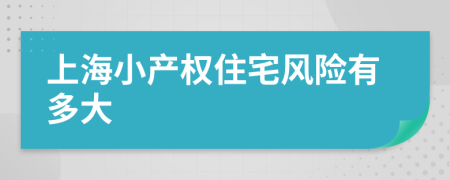 上海小产权住宅风险有多大